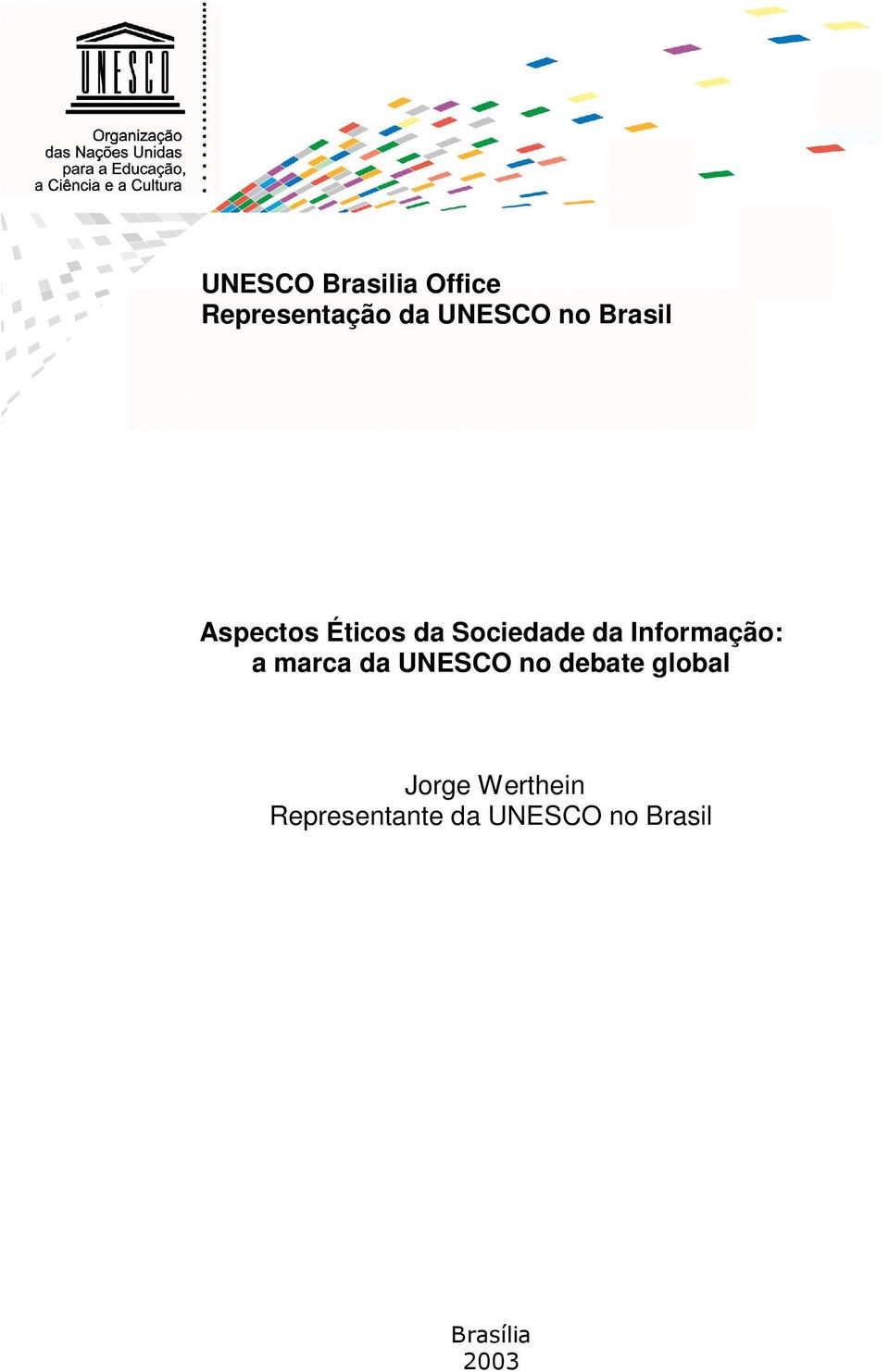 UNESCO

Organização
das Nações Unidas
para a Educação,
a Ciência e a Cultura

UNESCO Brasilia Office
Representação da UNESCO no Brasil

Aspectos Éticos da Sociedade da Informação:
a marca da UNESCO no debate global

Jorge Werthein
Representante da UNESCO no Brasil

Brasília
2003